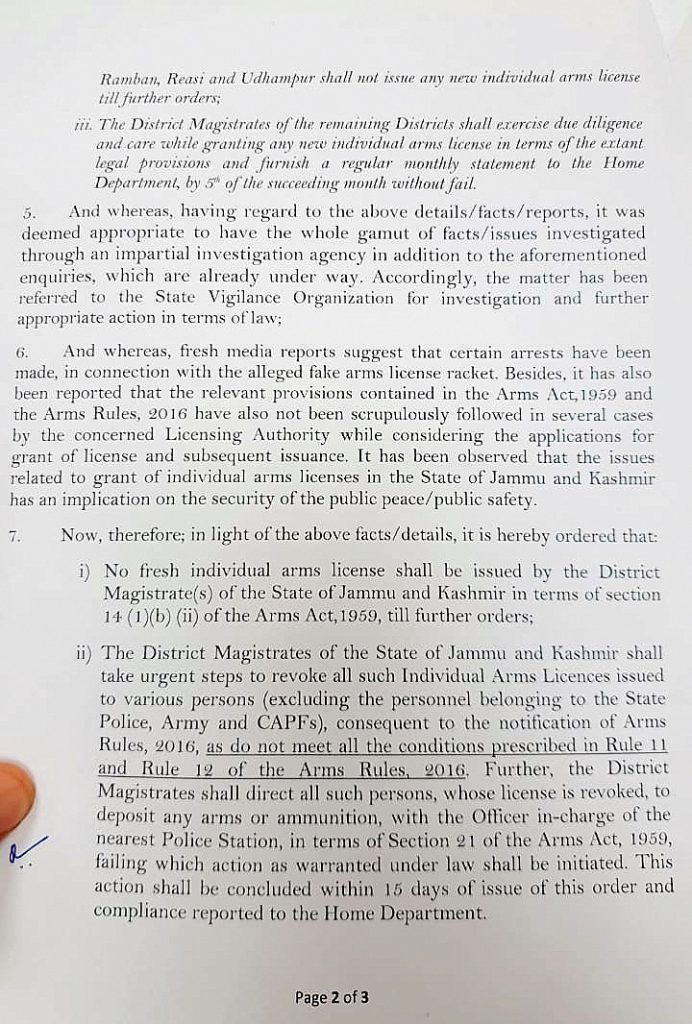 Ramban, Reasi and Udhampur shall not issue any new individual arms license till further orders;

iii. The District Magistrates of the remaining Districts shall exercise due diligence and care while granting any new individual arms license in terms of the extant legal provisions and furnish a regular monthly statement to the Home Department, by $5^{th}$ of the succeeding month without fail.

5. And whereas, having regard to the above details/facts/reports, it was deemed appropriate to have the whole gamut of facts/issues investigated through an impartial investigation agency in addition to the aforementioned enquiries, which are already under way. Accordingly, the matter has been referred to the State Vigilance Organization for investigation and further appropriate action in terms of law;

6. And whereas, fresh media reports suggest that certain arrests have been made, in connection with the alleged fake arms license racket. Besides, it has also been reported that the relevant provisions contained in the Arms Act,1959 and the Arms Rules, 2016 have also not been scrupulously followed in several cases by the concerned Licensing Authority while considering the applications for grant of license and subsequent issuance. It has been observed that the issues related to grant of individual arms licenses in the State of Jammu and Kashmir has an implication on the security of the public peace/public safety.

7. Now, therefore; in light of the above facts/details, it is hereby ordered that:

i) No fresh individual arms license shall be issued by the District Magistrate(s) of the State of Jammu and Kashmir in terms of section 14 (1)(b) (ii) of the Arms Act,1959, till further orders;

ii) The District Magistrates of the State of Jammu and Kashmir shall take urgent steps to revoke all such Individual Arms Licences issued to various persons (excluding the personnel belonging to the State Police, Army and CAPFs), consequent to the notification of Arms Rules, 2016, as do not meet all the conditions prescribed in Rule 11 and Rule 12 of the Arms Rules, 2016. Further, the District Magistrates shall direct all such persons, whose license is revoked, to deposit any arms or ammunition, with the Officer in-charge of the nearest Police Station, in terms of Section 21 of the Arms Act, 1959, failing which action as warranted under law shall be initiated. This action shall be concluded within 15 days of issue of this order and compliance reported to the Home Department.

Page 2 of 3